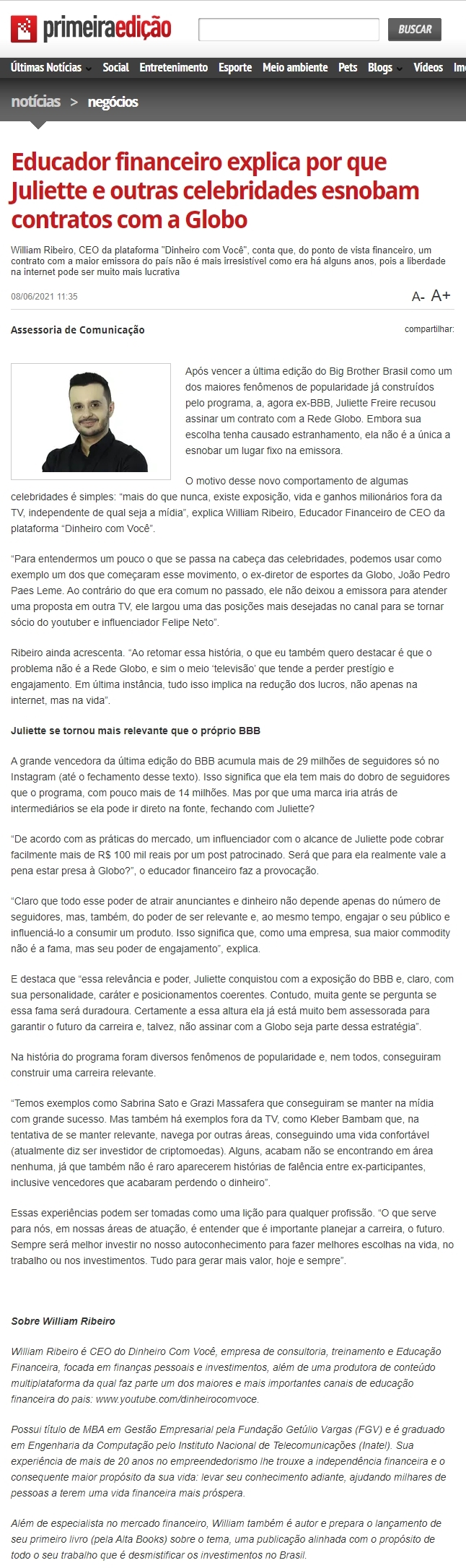 primeiraedição

BUSCAR

Últimas Notícias Social Entretenimento Esporte Meio ambiente Pets Blogs Vídeos Im

notícias > negócios

Educador financeiro explica por que Juliette e outras celebridades esnobam contratos com a Globo

William Ribeiro, CEO da plataforma "Dinheiro com Você", conta que, do ponto de vista financeiro, um contrato com a maior emissora do país não é mais irresistível como era há alguns anos, pois a liberdade na internet pode ser muito mais lucrativa

08/06/2021 11:35

A- A+

Assessoria de Comunicação

compartilhar:

Após vencer a última edição do Big Brother Brasil como um dos maiores fenômenos de popularidade já construídos pelo programa, a, agora ex-BBB, Juliette Freire recusou assinar um contrato com a Rede Globo. Embora sua escolha tenha causado estranhamento, ela não é a única a esnobar um lugar fixo na emissora.

O motivo desse novo comportamento de algumas celebridades é simples: "mais do que nunca, existe exposição, vida e ganhos milionários fora da TV, independente de qual seja a mídia", explica William Ribeiro, Educador Financeiro de CEO da plataforma "Dinheiro com Você".

"Para entendermos um pouco o que se passa na cabeça das celebridades, podemos usar como exemplo um dos que começaram esse movimento, o ex-diretor de esportes da Globo, João Pedro Paes Leme. Ao contrário do que era comum no passado, ele não deixou a emissora para atender uma proposta em outra TV, ele largou uma das posições mais desejadas no canal para se tornar sócio do youtuber e influenciador Felipe Neto".

Ribeiro ainda acrescenta. "Ao retomar essa história, o que eu também quero destacar é que o problema não é a Rede Globo, e sim o meio 'televisão' que tende a perder prestígio e engajamento. Em última instância, tudo isso implica na redução dos lucros, não apenas na internet, mas na vida".

Juliette se tornou mais relevante que o próprio BBB

A grande vencedora da última edição do BBB acumula mais de 29 milhões de seguidores só no Instagram (até o fechamento desse texto). Isso significa que ela tem mais do dobro de seguidores que o programa, com pouco mais de 14 milhões. Mas por que uma marca iria atrás de intermediários se ela pode ir direto na fonte, fechando com Juliette?

"De acordo com as práticas do mercado, um influenciador com o alcance de Juliette pode cobrar facilmente mais de R$ 100 mil reais por um post patrocinado. Será que para ela realmente vale a pena estar presa à Globo?", o educador financeiro faz a provocação.

"Claro que todo esse poder de atrair anunciantes e dinheiro não depende apenas do número de seguidores, mas, também, do poder de ser relevante e, ao mesmo tempo, engajar o seu público e influenciá-lo a consumir um produto. Isso significa que, como uma empresa, sua maior commodity não é a fama, mas seu poder de engajamento", explica.

E destaca que "essa relevância e poder, Juliette conquistou com a exposição do BBB e, claro, com sua personalidade, caráter e posicionamentos coerentes. Contudo, muita gente se pergunta se essa fama será duradoura. Certamente a essa altura ela já está muito bem assessorada para garantir o futuro da carreira e, talvez, não assinar com a Globo seja parte dessa estratégia".

Na história do programa foram diversos fenômenos de popularidade e, nem todos, conseguiram construir uma carreira relevante.

"Temos exemplos como Sabrina Sato e Grazi Massafera que conseguiram se manter na mídia com grande sucesso. Mas também há exemplos fora da TV, como Kleber Bambam que, na tentativa de se manter relevante, navega por outras áreas, conseguindo uma vida confortável (atualmente diz ser investidor de criptomoedas). Alguns, acabam não se encontrando em área nenhuma, já que também não é raro aparecerem histórias de falência entre ex-participantes, inclusive vencedores que acabaram perdendo o dinheiro".

Essas experiências podem ser tomadas como uma lição para qualquer profissão. "O que serve para nós, em nossas áreas de atuação, é entender que é importante planejar a carreira, o futuro. Sempre será melhor investir no nosso autoconhecimento para fazer melhores escolhas na vida, no trabalho ou nos investimentos. Tudo para gerar mais valor, hoje e sempre".

Sobre William Ribeiro

William Ribeiro é CEO do Dinheiro Com Você, empresa de consultoria, treinamento e Educação Financeira, focada em finanças pessoais e investimentos, além de uma produtora de conteúdo multiplataforma da qual faz parte um dos maiores e mais importantes canais de educação financeira do país: www.youtube.com/dinheirocomvoce.

Possui título de MBA em Gestão Empresarial pela Fundação Getúlio Vargas (FGV) e é graduado em Engenharia da Computação pelo Instituto Nacional de Telecomunicações (Inatel). Sua experiência de mais de 20 anos no empreendedorismo lhe trouxe a independência financeira e o consequente maior propósito da sua vida: levar seu conhecimento adiante, ajudando milhares de pessoas a terem uma vida financeira mais próspera.

Além de especialista no mercado financeiro, William também é autor e prepara o lançamento de seu primeiro livro (pela Alta Books) sobre o tema, uma publicação alinhada com o propósito de todo o seu trabalho que é desmistificar os investimentos no Brasil.